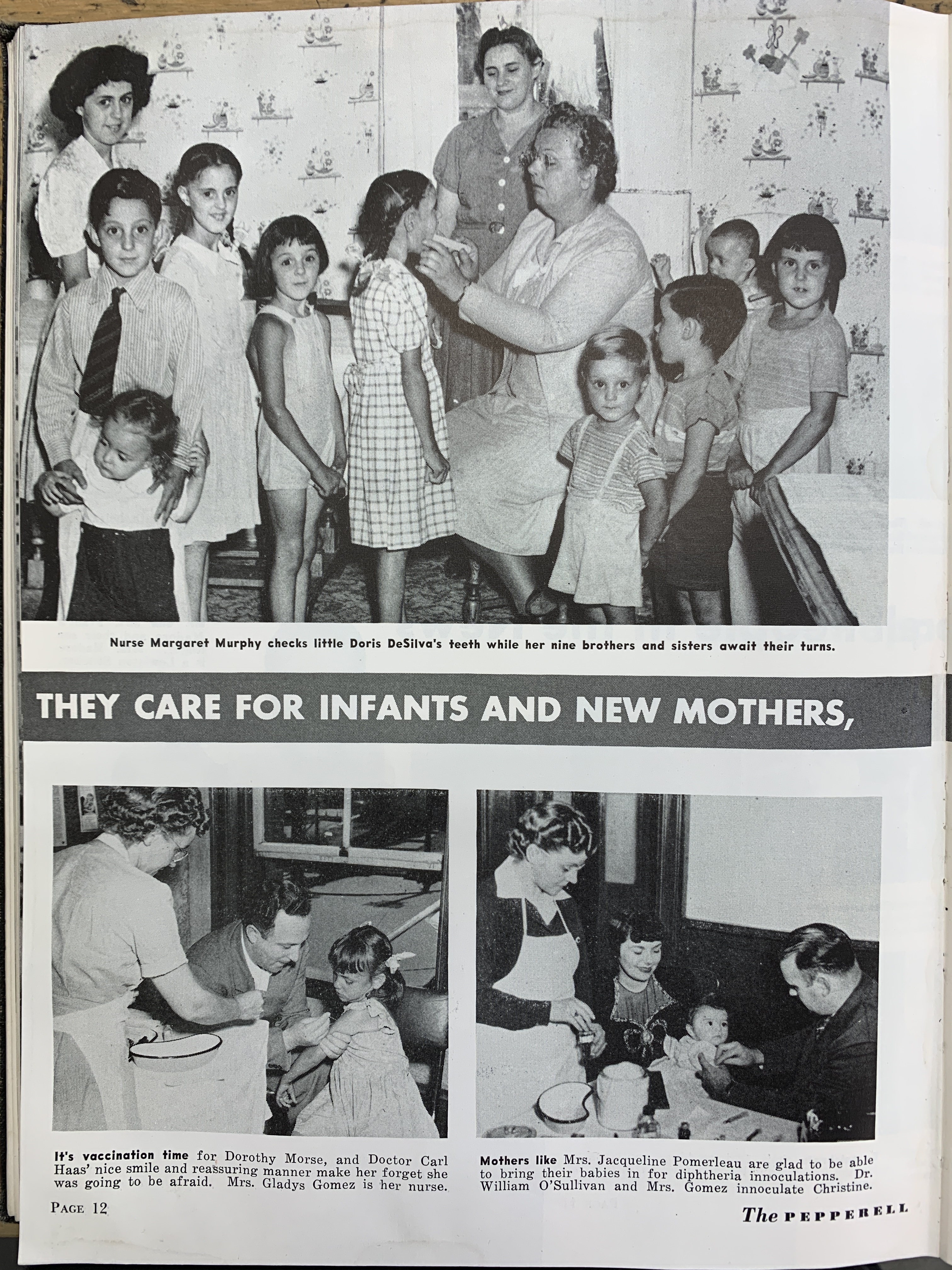 Nurse Margaret Murphy checks little Doris DeSilva's teeth while her nine brothers and sisters await their turns.

THEY CARE FOR INFANTS AND NEW MOTHERS,

It's vaccination time for Dorothy Morse, and Doctor Carl Haas' nice smile and reassuring manner make her forget she was going to be afraid. Mrs. Gladys Gomez is her nurse.

Mothers like Mrs. Jacqueline Pomerleau are glad to be able to bring their babies in for diphtheria innoculations. Dr. William O'Sullivan and Mrs. Gomez innoculate Christine.

PAGE 12

The PEPPERELL